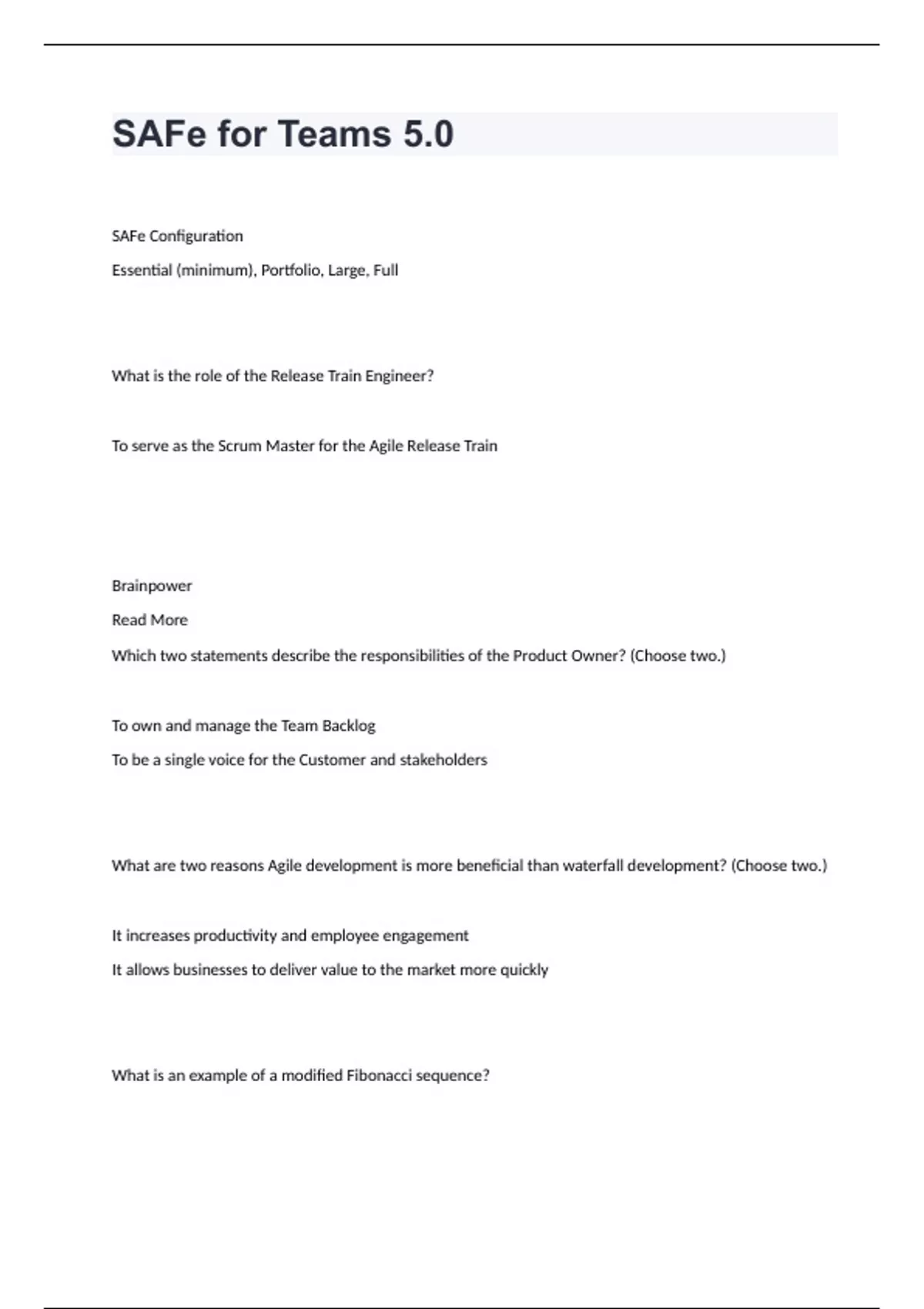 SAFe for Teams 5.0

SAFe Configuration

Essential (minimum), Portfolio, Large, Full

What is the role of the Release Train Engineer?

To serve as the Scrum Master for the Agile Release Train

Brainpower

Read More

Which two statements describe the responsibilities of the Product Owner? (Choose two.)

To own and manage the Team Backlog

To be a single voice for the Customer and stakeholders

What are two reasons Agile development is more beneficial than waterfall development? (Choose two.)

It increases productivity and employee engagement

It allows businesses to deliver value to the market more quickly

What is an example of a modified Fibonacci sequence?